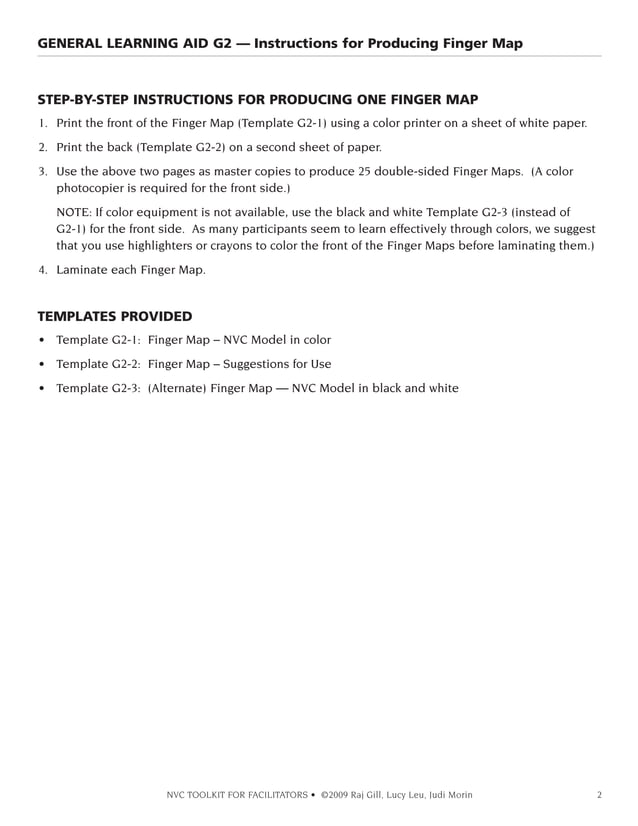 GENERAL LEARNING AID G2 — Instructions for Producing Finger Map

STEP-BY-STEP INSTRUCTIONS FOR PRODUCING ONE FINGER MAP

1. Print the front of the Finger Map (Template G2-1) using a color printer on a sheet of white paper.

2. Print the back (Template G2-2) on a second sheet of paper.

3. Use the above two pages as master copies to produce 25 double-sided Finger Maps. (A color photocopier is required for the front side.)

NOTE: If color equipment is not available, use the black and white Template G2-3 (instead of G2-1) for the front side. As many participants seem to learn effectively through colors, we suggest that you use highlighters or crayons to color the front of the Finger Maps before laminating them.)

4. Laminate each Finger Map.

TEMPLATES PROVIDED

• Template G2-1: Finger Map – NVC Model in color

• Template G2-2: Finger Map – Suggestions for Use

• Template G2-3: (Alternate) Finger Map — NVC Model in black and white

NVC TOOLKIT FOR FACILITATORS • ©2009 Raj Gill, Lucy Leu, Judi Morin 2